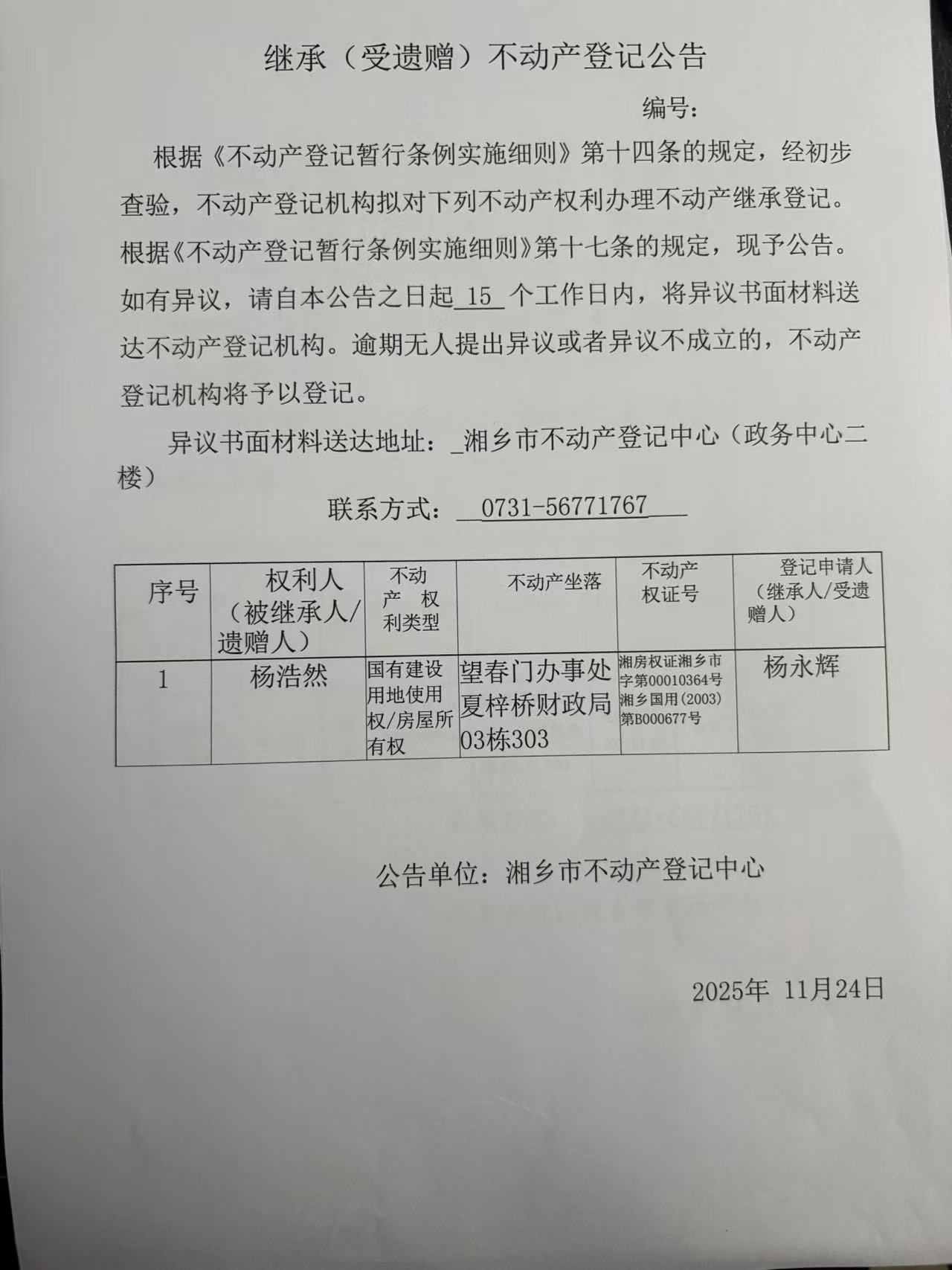 继承（受遗赠）不动产登记公告

编号：

根据《不动产登记暂行条例实施细则》第十四条的规定，经初步查验，不动产登记机构拟对下列不动产权利办理不动产继承登记。根据《不动产登记暂行条例实施细则》第十七条的规定，现予公告。如有异议，请自本公告之日起 15 个工作日内，将异议书面材料送达不动产登记机构。逾期无人提出异议或者异议不成立的，不动产登记机构将予以登记。

异议书面材料送达地址：_湘乡市不动产登记中心（政务中心二楼）

联系方式： 0731-56771767

| 序号 | 权利人（被继承人/遗赠人） | 不动产权利类型 | 不动产坐落 | 不动产权证号 | 登记申请人（继承人/受遗赠人） |
|---|---|---|---|---|---|
| 1 | 杨浩然 | 国有建设用地使用权/房屋所有权 | 望春门办事处夏梓桥财政局03栋303 | 湘房权证湘乡市字第00010364号 湘乡国用(2003)第B000677号 | 杨永辉 |

公告单位：湘乡市不动产登记中心

2025年 11月24日